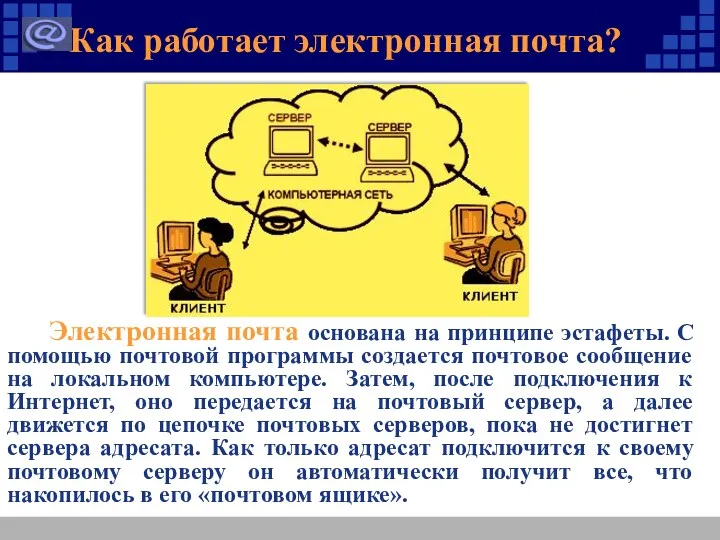 @ Как работает электронная почта?

СЕРВЕР

СЕРВЕР

КОМПЬЮТЕРНАЯ СЕТЬ

КЛИЕНТ

КЛИЕНТ

Электронная почта основана на принципе эстафеты. С помощью почтовой программы создается почтовое сообщение на локальном компьютере. Затем, после подключения к Интернет, оно передается на почтовый сервер, а далее движется по цепочке почтовых серверов, пока не достигнет сервера адресата. Как только адресат подключится к своему почтовому серверу он автоматически получит все, что накопилось в его «почтовом ящике».